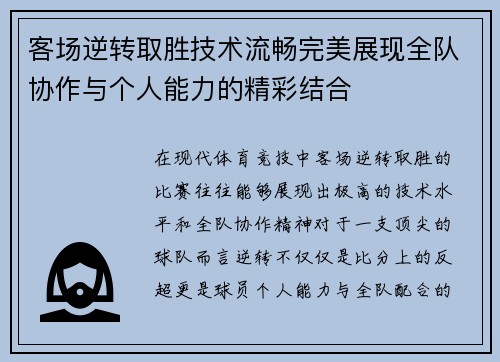 客场逆转取胜技术流畅完美展现全队协作与个人能力的精彩结合

在现代体育竞技中客场逆转取胜的比赛往往能够展现出极高的技术水平和全队协作精神对于一支顶尖的球队而言逆转不仅仅是比分上的反超更是球员个人能力与全队配合的